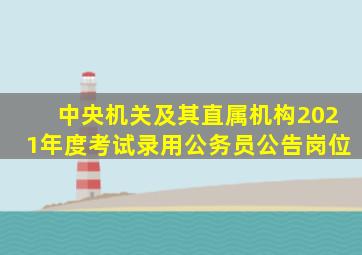 中央机关及其直属机构2021年度考试录用公务员公告岗位